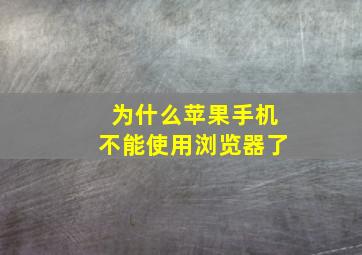 为什么苹果手机
不能使用浏览器了